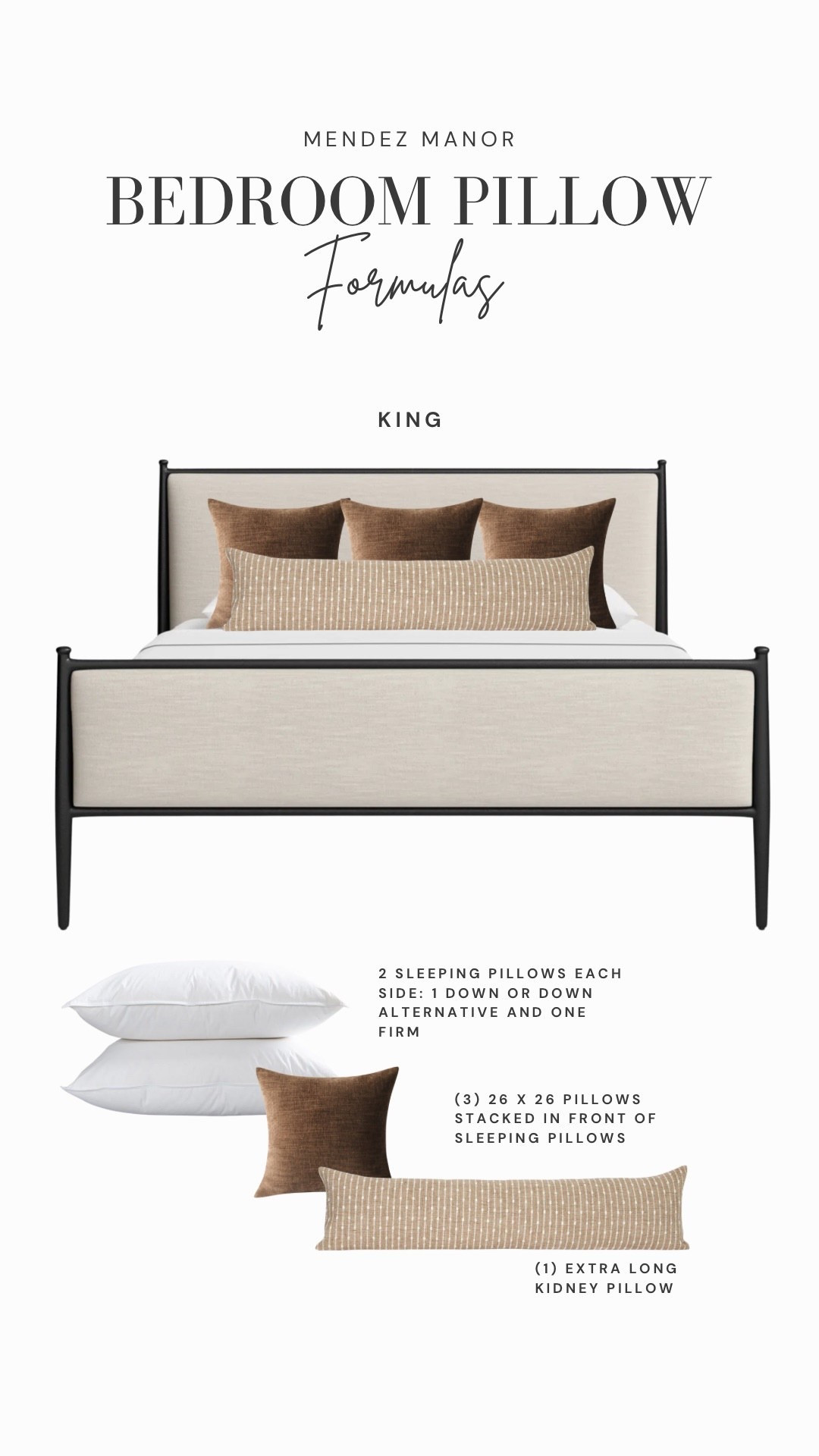 MENDEZ MANOR

BEDROOM PILLOW

Formulas

KING

2 SLEEPING PILLOWS EACH SIDE: 1 DOWN OR DOWN ALTERNATIVE AND ONE FIRM

(3) 26 X 26 PILLOWS STACKED IN FRONT OF SLEEPING PILLOWS

(1) EXTRA LONG KIDNEY PILLOW